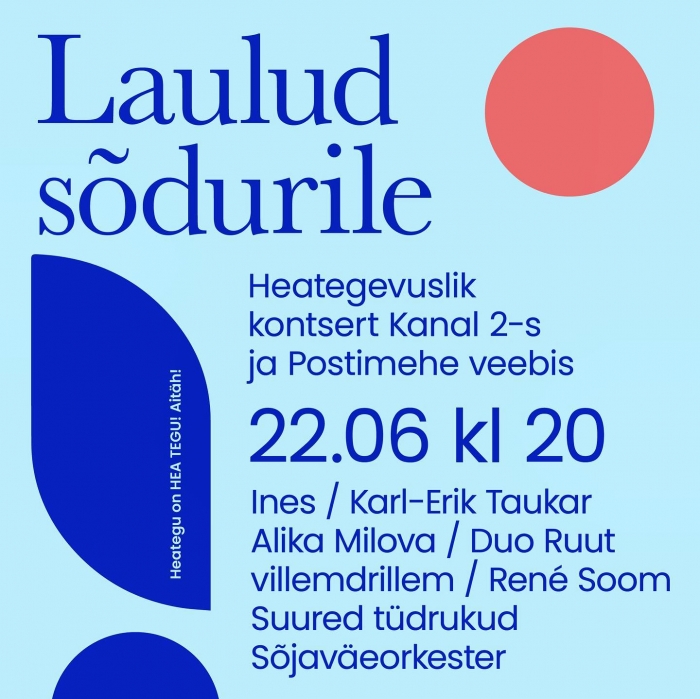 Laulud sõdurile

Heategu on HEA TEGU! Aitäh!

Heategevuslik kontsert Kanal 2-s ja Postimehe veebis

22.06 kl 20

Ines / Karl-Erik Taukar
Alika Milova / Duo Ruut
villemdrillem / René Soom
Suured tüdrukud
Sõjaväeorkester